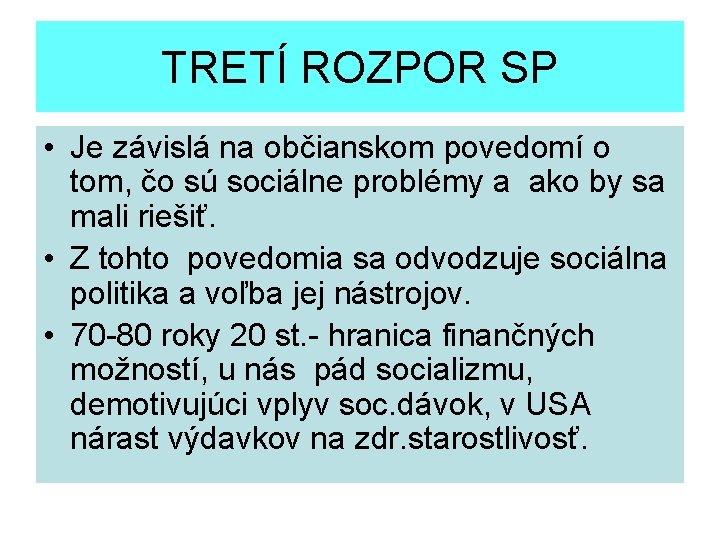 TRETÍ ROZPOR SP

• Je závislá na občianskom povedomí o tom, čo sú sociálne problémy a ako by sa mali riešiť.

• Z tohto povedomia sa odvodzuje sociálna politika a voľba jej nástrojov.

• 70-80 roky 20 st.- hranica finančných možností, u nás pád socializmu, demotivujúci vplyv soc.dávok, v USA nárast výdavkov na zdr.starostlivosť.